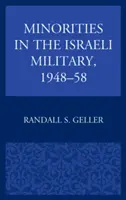 MINORITIES IN THE ISRAELI MILITARY, 1948–58

RANDALL S. GELLER